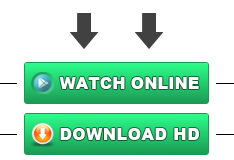 WATCH ONLINE

DOWNLOAD HD